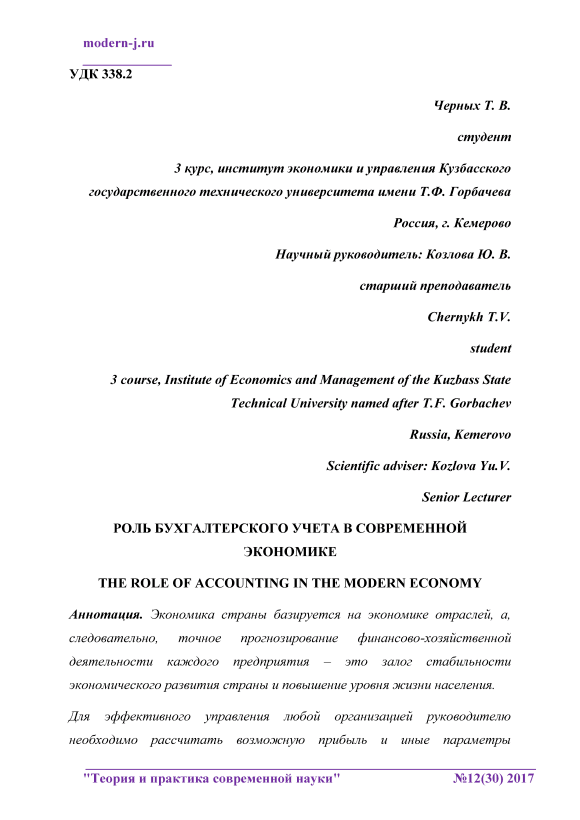 modern-j.ru

УДК 338.2

Черных Т. В.

студент

3 курс, институт экономики и управления Кузбасского государственного технического университета имени Т.Ф. Горбачева

Россия, г. Кемерово

Научный руководитель: Козлова Ю. В.

старший преподаватель

Chernykh T.V.

student

3 course, Institute of Economics and Management of the Kuzbass State Technical University named after T.F. Gorbachev

Russia, Kemerovo

Scientific adviser: Kozlova Yu.V.

Senior Lecturer

РОЛЬ БУХГАЛТЕРСКОГО УЧЕТА В СОВРЕМЕННОЙ ЭКОНОМИКЕ

THE ROLE OF ACCOUNTING IN THE MODERN ECONOMY

Аннотация. Экономика страны базируется на экономике отраслей, а, следовательно, точное прогнозирование финансово-хозяйственной деятельности каждого предприятия – это залог стабильности экономического развития страны и повышение уровня жизни населения.

Для эффективного управления любой организацией руководителю необходимо рассчитать возможную прибыль и иные параметры

"Теория и практика современной науки" №12(30) 2017